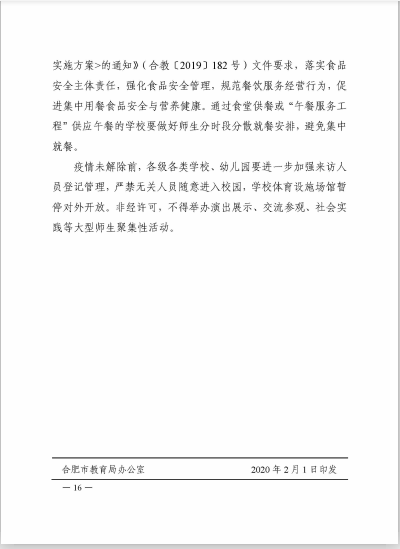 实施方案>的通知》（合教〔2019〕182号）文件要求，落实食品安全主体责任，强化食品安全管理，规范餐饮服务经营行为，促进集中用餐食品安全与营养健康。通过食堂供餐或“午餐服务工程”供应午餐的学校要做好师生分时段分散就餐安排，避免集中就餐。

疫情未解除前，各级各类学校、幼儿园要进一步加强来访人员登记管理，严禁无关人员随意进入校园，学校体育设施场馆暂停对外开放。非经许可，不得举办演出展示、交流参观、社会实践等大型师生聚集性活动。

合肥市教育局办公室 2020年2月1日印发

— 16 —